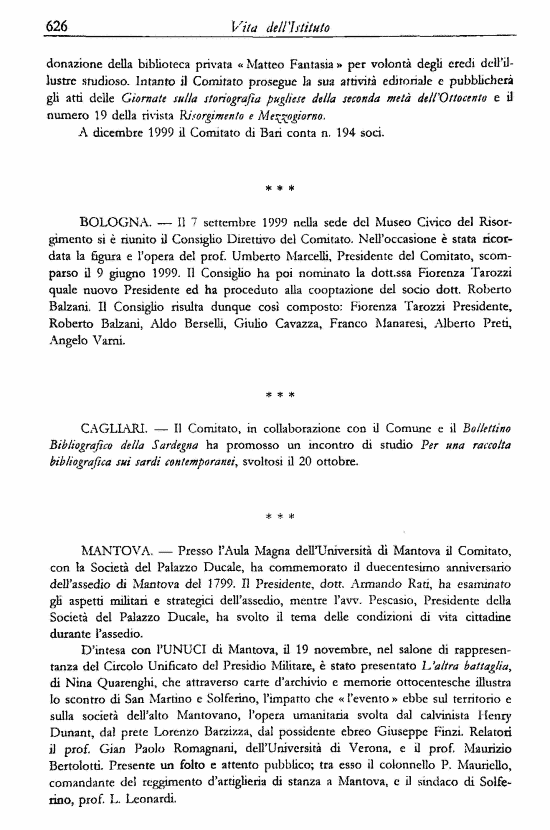 626 Vita dell'Istituto

donazione della biblioteca privata « Matteo Fantasia » per volontà degli eredi dell'illustre studioso. Intanto il Comitato prosegue la sua attività editoriale e pubblicherà gli atti delle Giornate sulla storiografia pugliese della seconda metà dell'Ottocento e il numero 19 della rivista Risorgimento e Mezzogiorno.

A dicembre 1999 il Comitato di Bari conta n. 194 soci.

* * *

BOLOGNA. — Il 7 settembre 1999 nella sede del Museo Civico del Risorgimento si è riunito il Consiglio Direttivo del Comitato. Nell'occasione è stata ricordata la figura e l'opera del prof. Umberto Marcelli, Presidente del Comitato, scomparso il 9 giugno 1999. Il Consiglio ha poi nominato la dott.ssa Fiorenza Tarozzi quale nuovo Presidente ed ha proceduto alla cooptazione del socio dott. Roberto Balzani. Il Consiglio risulta dunque così composto: Fiorenza Tarozzi Presidente, Roberto Balzani, Aldo Berselli, Giulio Cavazza, Franco Manaresi, Alberto Preti, Angelo Varni.

* * *

CAGLIARI. — Il Comitato, in collaborazione con il Comune e il Bollettino Bibliografico della Sardegna ha promosso un incontro di studio Per una raccolta bibliografica sui sardi contemporanei, svoltosi il 20 ottobre.

* * *

MANTOVA. — Presso l'Aula Magna dell'Università di Mantova il Comitato, con la Società del Palazzo Ducale, ha commemorato il duecentesimo anniversario dell'assedio di Mantova del 1799. Il Presidente, dott. Armando Rati, ha esaminato gli aspetti militari e strategici dell'assedio, mentre l'avv. Pescasio, Presidente della Società del Palazzo Ducale, ha svolto il tema delle condizioni di vita cittadine durante l'assedio.

D'intesa con l'UNUCI di Mantova, il 19 novembre, nel salone di rappresentanza del Circolo Unificato del Presidio Militare, è stato presentato L'altra battaglia, di Nina Quarenghi, che attraverso carte d'archivio e memorie ottocentesche illustra lo scontro di San Martino e Solferino, l'impatto che « l'evento » ebbe sul territorio e sulla società dell'alto Mantovano, l'opera umanitaria svolta dal calvinista Henry Dunant, dal prete Lorenzo Barzizza, dal possidente ebreo Giuseppe Finzi. Relatori il prof. Gian Paolo Romagnani, dell'Università di Verona, e il prof. Maurizio Bertolotti. Presente un folto e attento pubblico; tra esso il colonnello P. Mauriello, comandante del reggimento d'artiglieria di stanza a Mantova, e il sindaco di Solferino, prof. L. Leonardi.